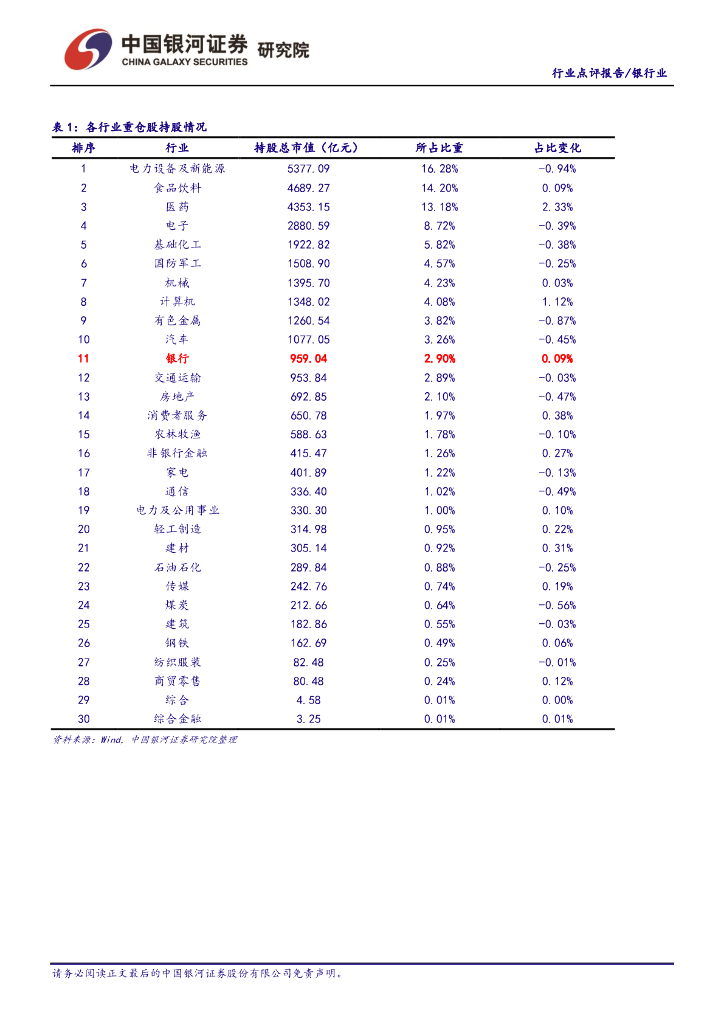 中国银河证券 研究院
CHINA GALAXY SECURITIES

行业点评报告/银行业

表 1：各行业重仓股持股情况

| 排序 | 行业 | 持股总市值（亿元） | 所占比重 | 占比变化 |
|---|---|---|---|---|
| 1 | 电力设备及新能源 | 5377.09 | 16.28% | -0.94% |
| 2 | 食品饮料 | 4689.27 | 14.20% | 0.09% |
| 3 | 医药 | 4353.15 | 13.18% | 2.33% |
| 4 | 电子 | 2880.59 | 8.72% | -0.39% |
| 5 | 基础化工 | 1922.82 | 5.82% | -0.38% |
| 6 | 国防军工 | 1508.90 | 4.57% | -0.25% |
| 7 | 机械 | 1395.70 | 4.23% | 0.03% |
| 8 | 计算机 | 1348.02 | 4.08% | 1.12% |
| 9 | 有色金属 | 1260.54 | 3.82% | -0.87% |
| 10 | 汽车 | 1077.05 | 3.26% | -0.45% |
| 11 | 银行 | 959.04 | 2.90% | 0.09% |
| 12 | 交通运输 | 953.84 | 2.89% | -0.03% |
| 13 | 房地产 | 692.85 | 2.10% | -0.47% |
| 14 | 消费者服务 | 650.78 | 1.97% | 0.38% |
| 15 | 农林牧渔 | 588.63 | 1.78% | -0.10% |
| 16 | 非银行金融 | 415.47 | 1.26% | 0.27% |
| 17 | 家电 | 401.89 | 1.22% | -0.13% |
| 18 | 通信 | 336.40 | 1.02% | -0.49% |
| 19 | 电力及公用事业 | 330.30 | 1.00% | 0.10% |
| 20 | 轻工制造 | 314.98 | 0.95% | 0.22% |
| 21 | 建材 | 305.14 | 0.92% | 0.31% |
| 22 | 石油石化 | 289.84 | 0.88% | -0.25% |
| 23 | 传媒 | 242.76 | 0.74% | 0.19% |
| 24 | 煤炭 | 212.66 | 0.64% | -0.56% |
| 25 | 建筑 | 182.86 | 0.55% | -0.03% |
| 26 | 钢铁 | 162.69 | 0.49% | 0.06% |
| 27 | 纺织服装 | 82.48 | 0.25% | -0.01% |
| 28 | 商贸零售 | 80.48 | 0.24% | 0.12% |
| 29 | 综合 | 4.58 | 0.01% | 0.00% |
| 30 | 综合金融 | 3.25 | 0.01% | 0.01% |

资料来源：Wind，中国银河证券研究院整理

请务必阅读正文最后的中国银河证券股份有限公司免责声明。